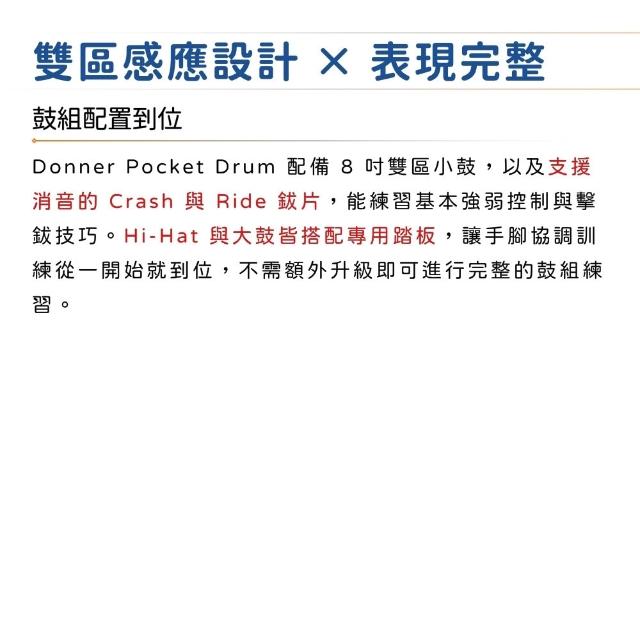 雙區感應設計 × 表現完整

鼓組配置到位

Donner Pocket Drum配備8吋雙區小鼓，以及支援消音的Crash與Ride鈸片，能練習基本強弱控制與擊鈸技巧。Hi-Hat與大鼓皆搭配專用踏板，讓手腳協調訓練從一開始就到位，不需額外升級即可進行完整的鼓組練習。